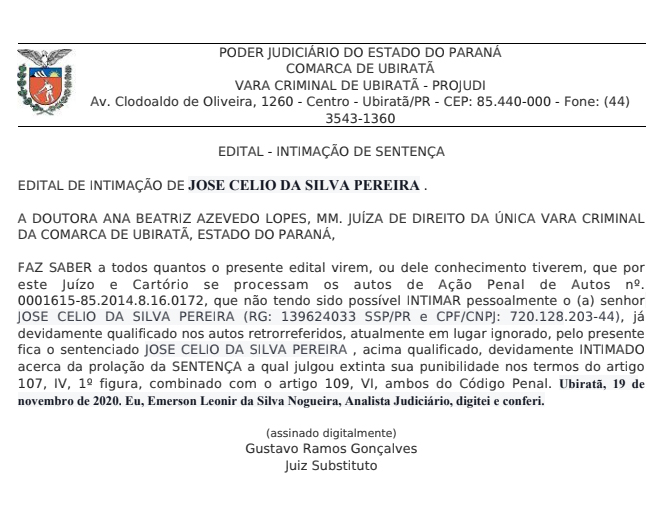 PODER JUDICIÁRIO DO ESTADO DO PARANÁ
COMARCA DE UBIRATÃ
VARA CRIMINAL DE UBIRATÃ - PROJUDI
Av. Clodoaldo de Oliveira, 1260 - Centro - Ubiratã/PR - CEP: 85.440-000 - Fone: (44) 3543-1360

EDITAL - INTIMAÇÃO DE SENTENÇA

EDITAL DE INTIMAÇÃO DE JOSE CELIO DA SILVA PEREIRA .

A DOUTORA ANA BEATRIZ AZEVEDO LOPES, MM. JUÍZA DE DIREITO DA ÚNICA VARA CRIMINAL DA COMARCA DE UBIRATÃ, ESTADO DO PARANÁ,

FAZ SABER a todos quantos o presente edital virem, ou dele conhecimento tiverem, que por este Juízo e Cartório se processam os autos de Ação Penal de Autos nº. 0001615-85.2014.8.16.0172, que não tendo sido possível INTIMAR pessoalmente o (a) senhor JOSE CELIO DA SILVA PEREIRA (RG: 139624033 SSP/PR e CPF/CNPJ: 720.128.203-44), já devidamente qualificado nos autos retrorreferidos, atualmente em lugar ignorado, pelo presente fica o sentenciado JOSE CELIO DA SILVA PEREIRA , acima qualificado, devidamente INTIMADO acerca da prolação da SENTENÇA a qual julgou extinta sua punibilidade nos termos do artigo 107, IV, 1º figura, combinado com o artigo 109, VI, ambos do Código Penal. Ubiratã, 19 de novembro de 2020. Eu, Emerson Leonir da Silva Nogueira, Analista Judiciário, digitei e conferi.

(assinado digitalmente)
Gustavo Ramos Gonçalves
Juiz Substituto